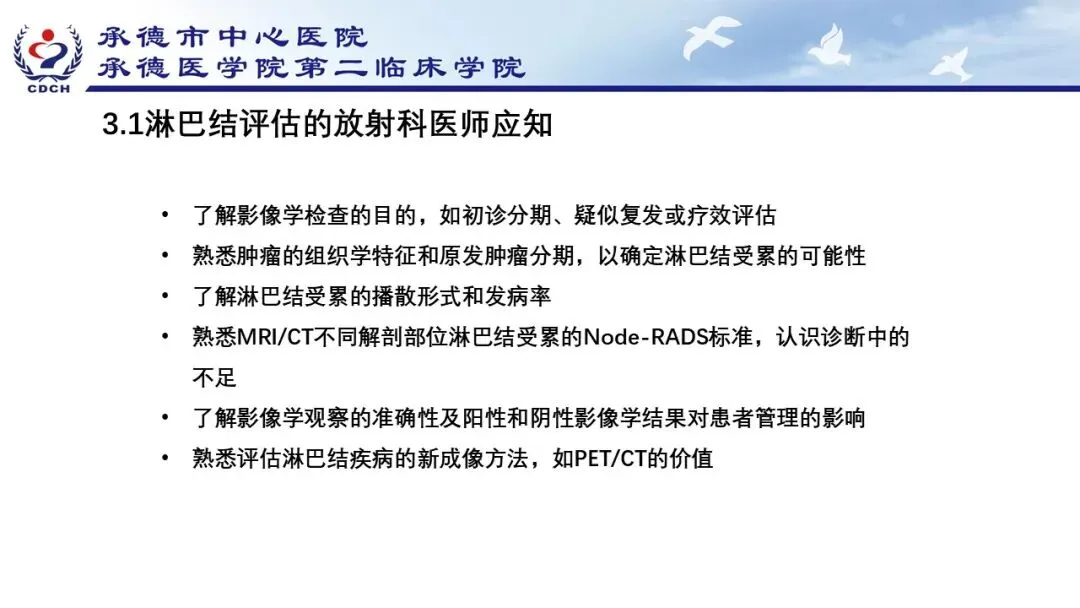 CDCH

承德市中心医院
承德医学院第二临床学院

3.1淋巴结评估的放射科医师应知

• 了解影像学检查的目的，如初诊分期、疑似复发或疗效评估
• 熟悉肿瘤的组织学特征和原发肿瘤分期，以确定淋巴结受累的可能性
• 了解淋巴结受累的播散形式和发病率
• 熟悉MRI/CT不同解剖部位淋巴结受累的Node-RADS标准，认识诊断中的不足
• 了解影像学观察的准确性及阳性和阴性影像学结果对患者管理的影响
• 熟悉评估淋巴结疾病的新成像方法，如PET/CT的价值